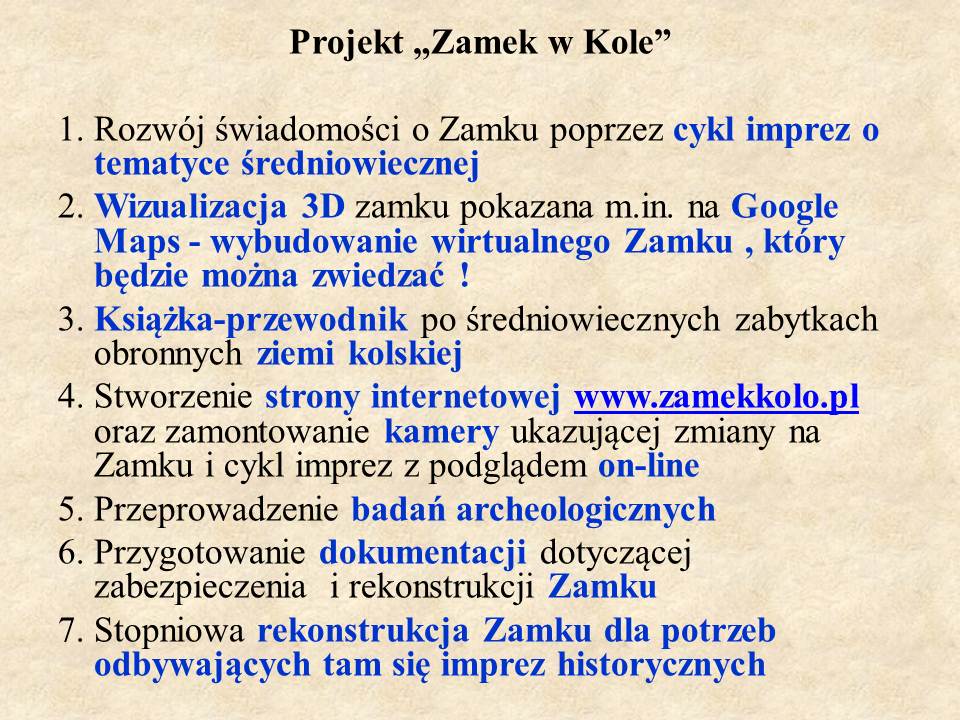 Projekt „Zamek w Kole”

1. Rozwój świadomości o Zamku poprzez cykl imprez o tematyce średniowiecznej
2. Wizualizacja 3D zamku pokazana m.in. na Google Maps - wybudowanie wirtualnego Zamku , który będzie można zwiedzać !
3. Książka-przewodnik po średniowiecznych zabytkach obronnych ziemi kolskiej
4. Stworzenie strony internetowej www.zamekkolo.pl oraz zamontowanie kamery ukazującej zmiany na Zamku i cykl imprez z podglądem on-line
5. Przeprowadzenie badań archeologicznych
6. Przygotowanie dokumentacji dotyczącej zabezpieczenia i rekonstrukcji Zamku
7. Stopniowa rekonstrukcja Zamku dla potrzeb odbywających tam się imprez historycznych